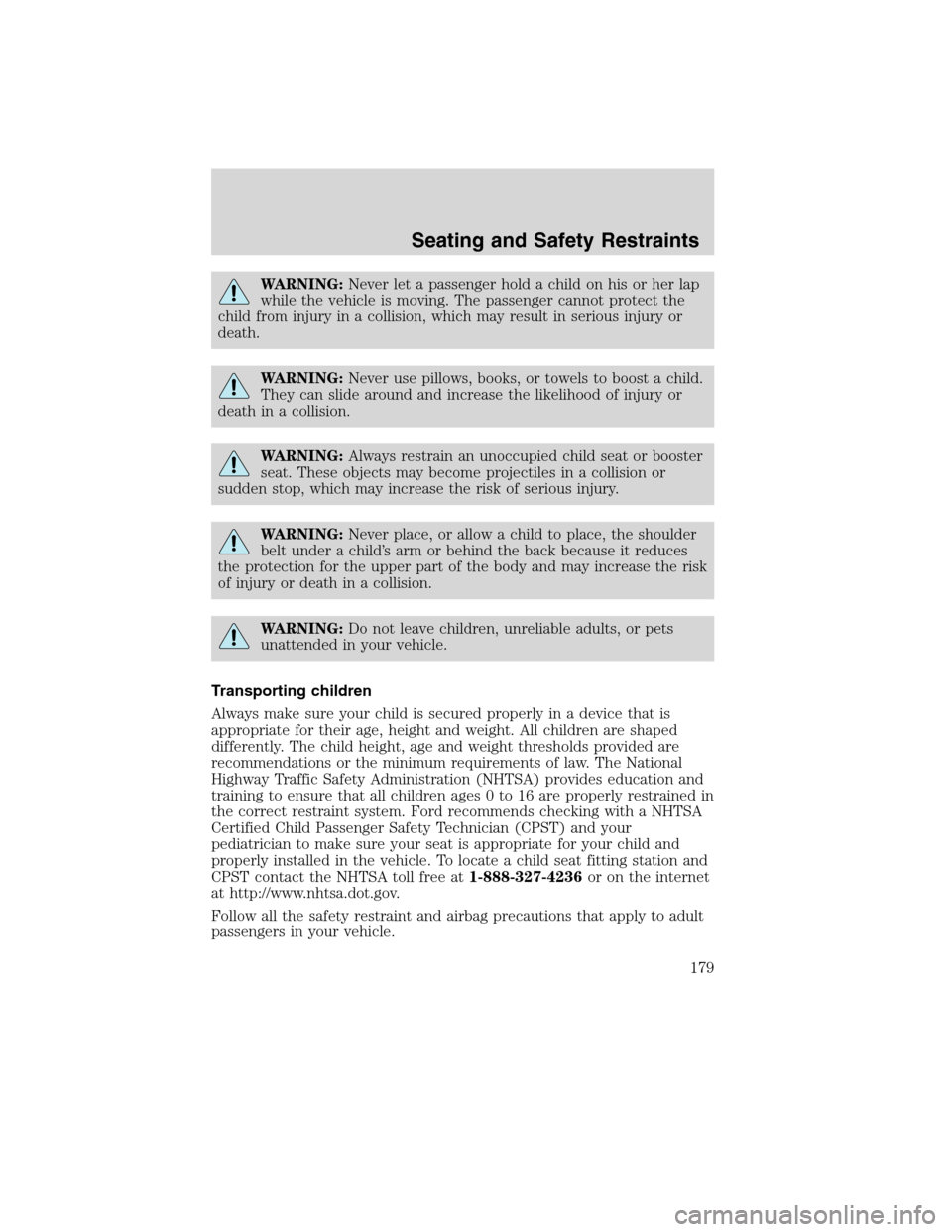 Seating and Safety Restraints

WARNING: Never let a passenger hold a child on his or her lap while the vehicle is moving. The passenger cannot protect the child from injury in a collision, which may result in serious injury or death.

WARNING: Never use pillows, books, or towels to boost a child. They can slide around and increase the likelihood of injury or death in a collision.

WARNING: Always restrain an unoccupied child seat or booster seat. These objects may become projectiles in a collision or sudden stop, which may increase the risk of serious injury.

WARNING: Never place, or allow a child to place, the shoulder belt under a child's arm or behind the back because it reduces the protection for the upper part of the body and may increase the risk of injury or death in a collision.

WARNING: Do not leave children, unreliable adults, or pets unattended in your vehicle.

Transporting children

Always make sure your child is secured properly in a device that is appropriate for their age, height and weight. All children are shaped differently. The child height, age and weight thresholds provided are recommendations or the minimum requirements of law. The National Highway Traffic Safety Administration (NHTSA) provides education and training to ensure that all children ages 0 to 16 are properly restrained in the correct restraint system. Ford recommends checking with a NHTSA Certified Child Passenger Safety Technician (CPST) and your pediatrician to make sure your seat is appropriate for your child and properly installed in the vehicle. To locate a child seat fitting station and CPST contact the NHTSA toll free at 1-888-327-4236 or on the internet at http://www.nhtsa.dot.gov.

Follow all the safety restraint and airbag precautions that apply to adult passengers in your vehicle.

179

carmanualsonline.info